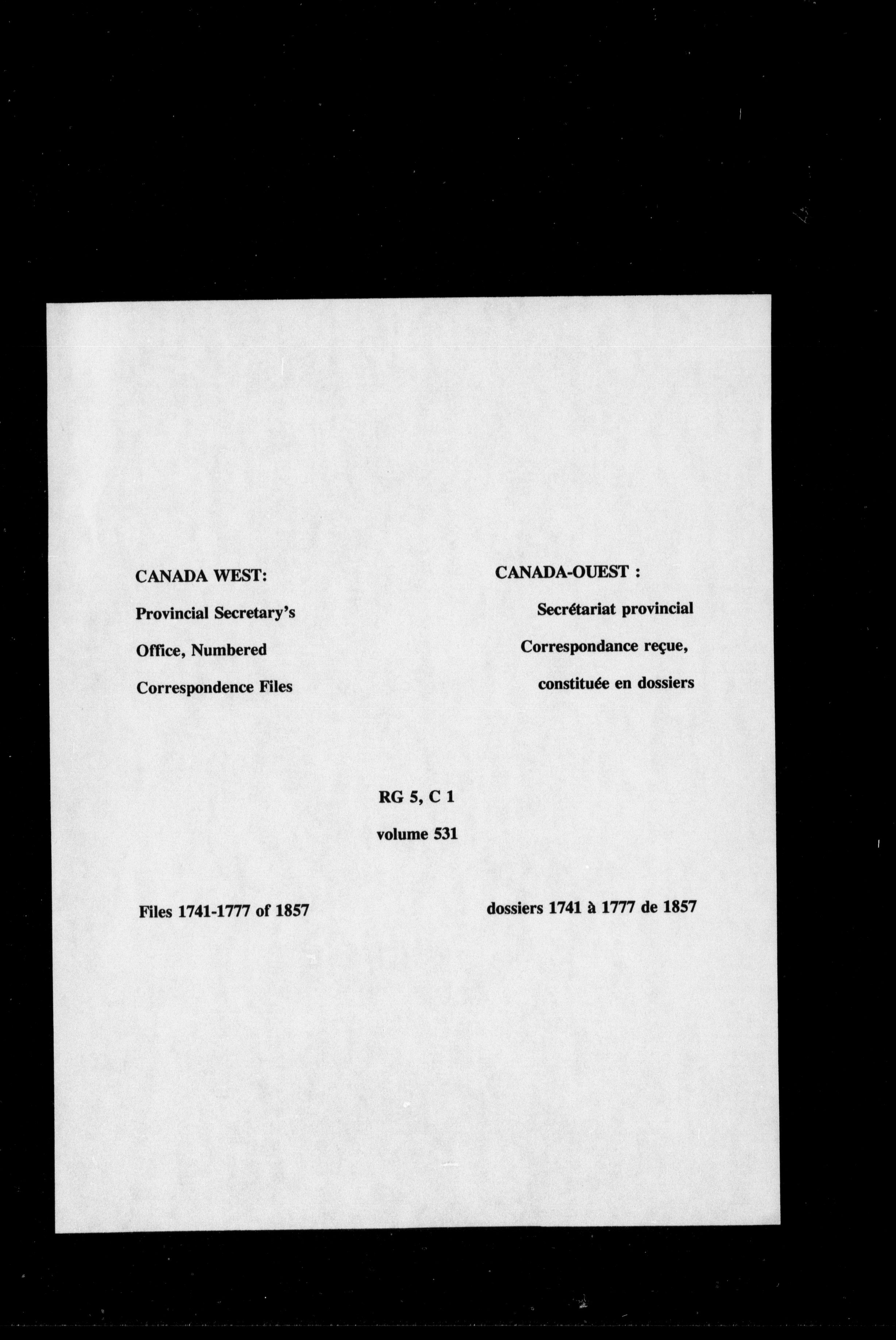 CANADA WEST:

Provincial Secretary's Office, Numbered Correspondence Files

CANADA-OUEST :

Secrétariat provincial Correspondance reçue, constituée en dossiers

RG 5, C 1

volume 531

Files 1741-1777 of 1857

dossiers 1741 à 1777 de 1857